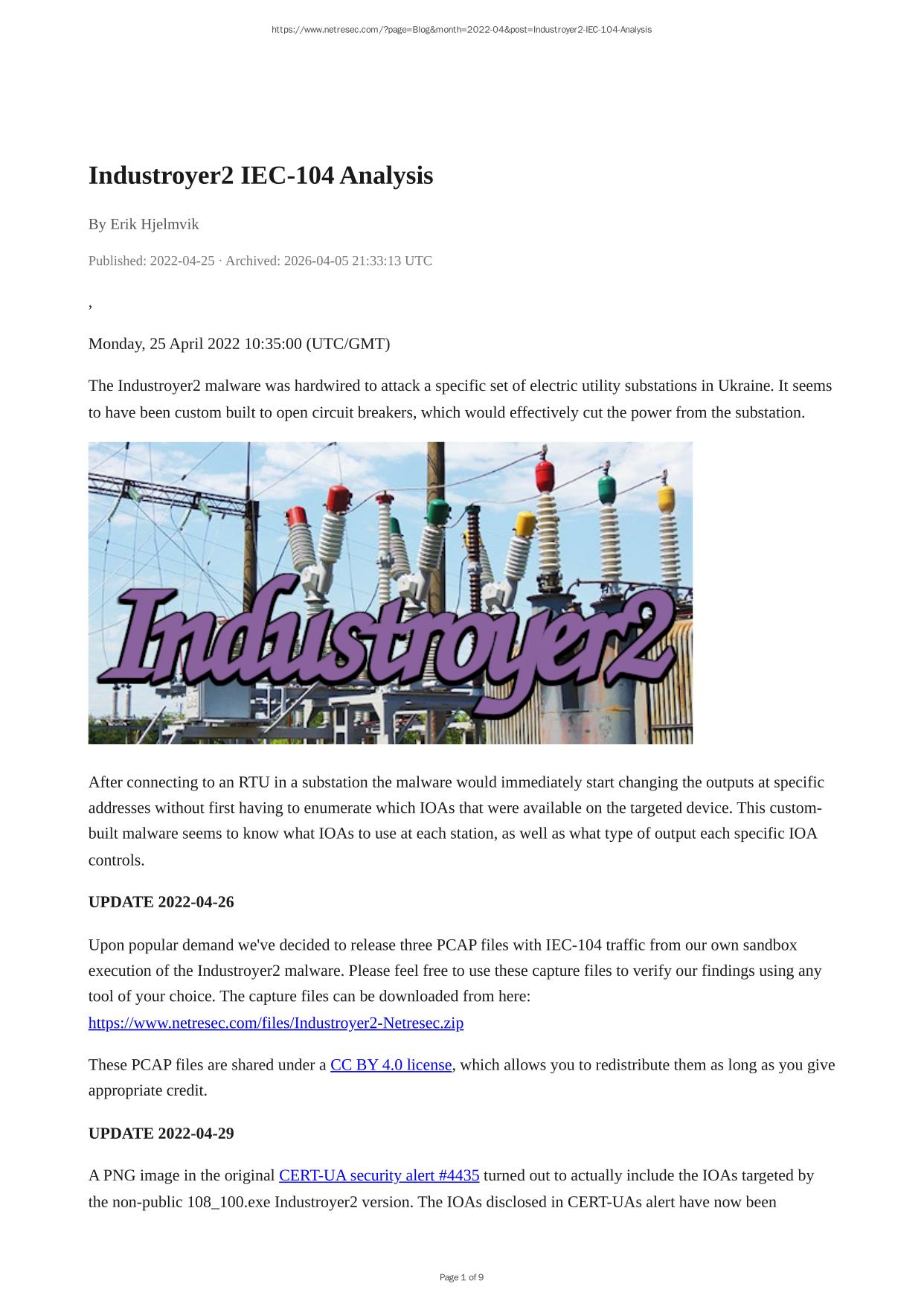 https://www.netresec.com/?page=Blog&month=2022-04&post=Industroyer2-IEC-104-Analysis

Industroyer2 IEC-104 Analysis

By Erik Hjelmvik

Published: 2022-04-25 · Archived: 2026-04-05 21:33:13 UTC

,

Monday, 25 April 2022 10:35:00 (UTC/GMT)

The Industroyer2 malware was hardwired to attack a specific set of electric utility substations in Ukraine. It seems to have been custom built to open circuit breakers, which would effectively cut the power from the substation.

Industroyer2

After connecting to an RTU in a substation the malware would immediately start changing the outputs at specific addresses without first having to enumerate which IOAs that were available on the targeted device. This custom-built malware seems to know what IOAs to use at each station, as well as what type of output each specific IOA controls.

UPDATE 2022-04-26

Upon popular demand we've decided to release three PCAP files with IEC-104 traffic from our own sandbox execution of the Industroyer2 malware. Please feel free to use these capture files to verify our findings using any tool of your choice. The capture files can be downloaded from here: https://www.netresec.com/files/Industroyer2-Netresec.zip

These PCAP files are shared under a CC BY 4.0 license, which allows you to redistribute them as long as you give appropriate credit.

UPDATE 2022-04-29

A PNG image in the original CERT-UA security alert #4435 turned out to actually include the IOAs targeted by the non-public 108_100.exe Industroyer2 version. The IOAs disclosed in CERT-UAs alert have now been

Page 1 of 9